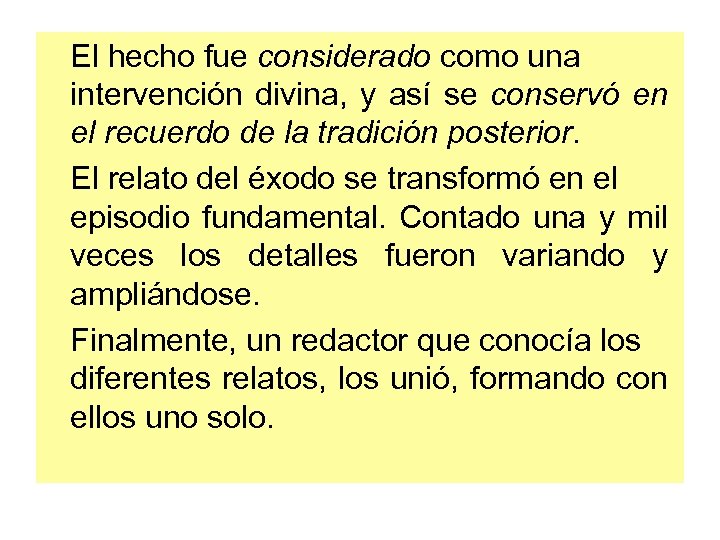 El hecho fue considerado como una intervención divina, y así se conservó en el recuerdo de la tradición posterior.

El relato del éxodo se transformó en el episodio fundamental. Contado una y mil veces los detalles fueron variando y ampliándose.

Finalmente, un redactor que conocía los diferentes relatos, los unió, formando con ellos uno solo.